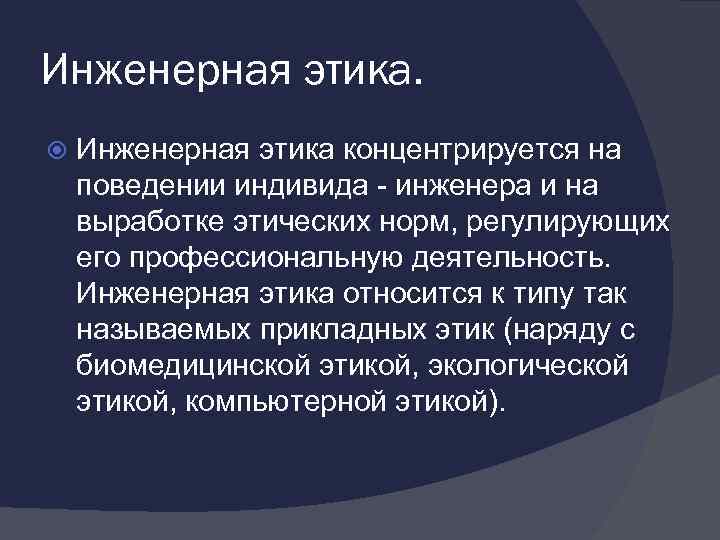 Инженерная этика.

Инженерная этика концентрируется на поведении индивида - инженера и на выработке этических норм, регулирующих его профессиональную деятельность. Инженерная этика относится к типу так называемых прикладных этик (наряду с биомедицинской этикой, экологической этикой, компьютерной этикой).